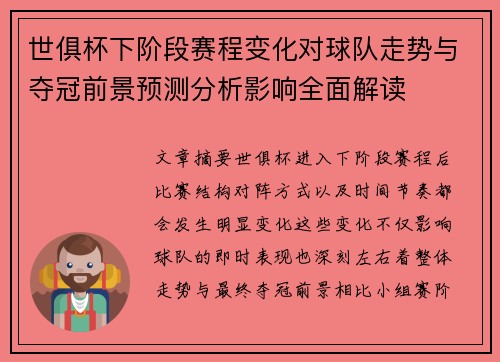 世俱杯下阶段赛程变化对球队走势与夺冠前景预测分析影响全面解读

文章摘要世俱杯进入下阶段赛程后比赛结构对阵方式以及时间节奏都会发生明显变化这些变化不仅影响球队的即时表现也深刻左右着整体走势与最终夺冠前景相比小组赛阶